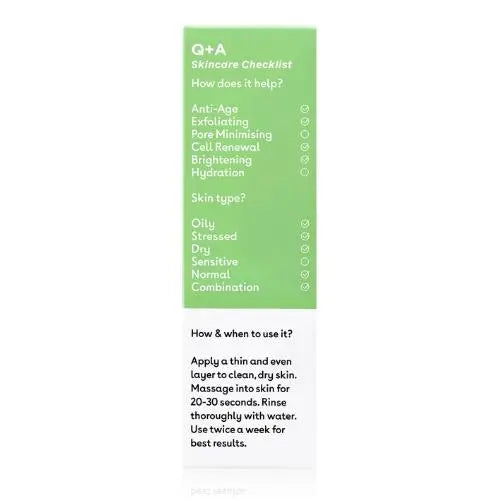 Q+A
Skincare Checklist

How does it help?

Anti-Age ☑
Exfoliating ☑
Pore Minimising ☐
Cell Renewal ☑
Brightening ☑
Hydration ☐

Skin type?

Oily ☑
Stressed ☑
Dry ☑
Sensitive ☐
Normal ☑
Combination ☑

How & when to use it?

Apply a thin and even layer to clean, dry skin. Massage into skin for 20-30 seconds. Rinse thoroughly with water. Use twice a week for best results.